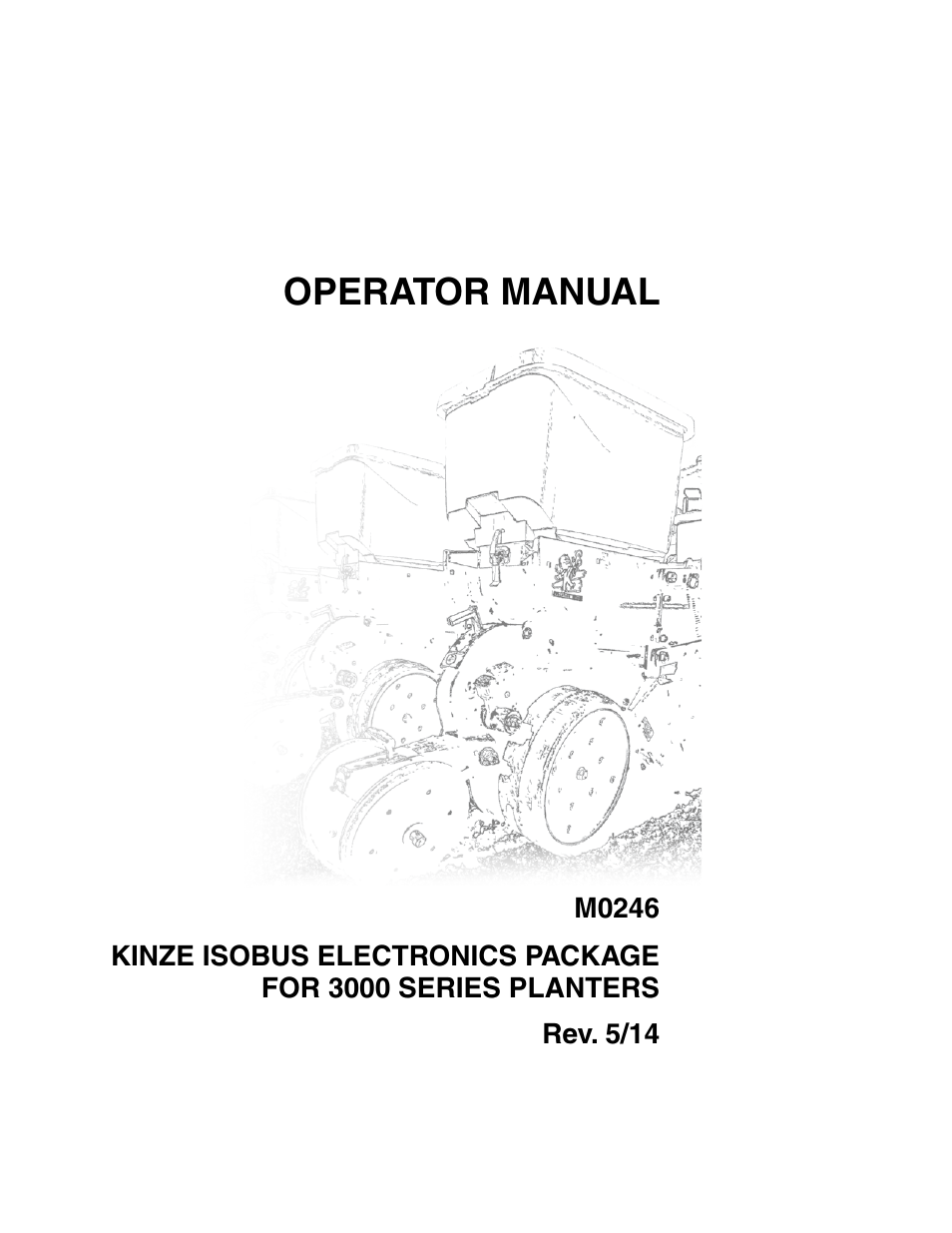 OPERATOR MANUAL

M0246

KINZE ISOBUS ELECTRONICS PACKAGE
FOR 3000 SERIES PLANTERS

Rev. 5/14